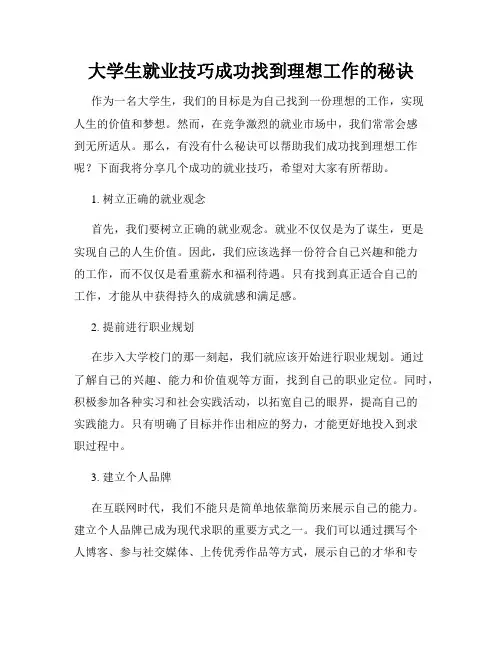 大学生就业技巧成功找到理想工作的秘诀

作为一名大学生，我们的目标是为自己找到一份理想的工作，实现人生的价值和梦想。然而，在竞争激烈的就业市场中，我们常常会感到无所适从。那么，有没有什么秘诀可以帮助我们成功找到理想工作呢？下面我将分享几个成功的就业技巧，希望对大家有所帮助。

1. 树立正确的就业观念

首先，我们要树立正确的就业观念。就业不仅仅是为了谋生，更是实现自己的人生价值。因此，我们应该选择一份符合自己兴趣和能力的工作，而不仅仅是看重薪水和福利待遇。只有找到真正适合自己的工作，才能从中获得持久的成就感和满足感。

2. 提前进行职业规划

在步入大学校门的那一刻起，我们就应该开始进行职业规划。通过了解自己的兴趣、能力和价值观等方面，找到自己的职业定位。同时，积极参加各种实习和社会实践活动，以拓宽自己的眼界，提高自己的实践能力。只有明确了目标并作出相应的努力，才能更好地投入到求职过程中。

3. 建立个人品牌

在互联网时代，我们不能只是简单地依靠简历来展示自己的能力。建立个人品牌已成为现代求职的重要方式之一。我们可以通过撰写个人博客、参与社交媒体、上传优秀作品等方式，展示自己的才华和专